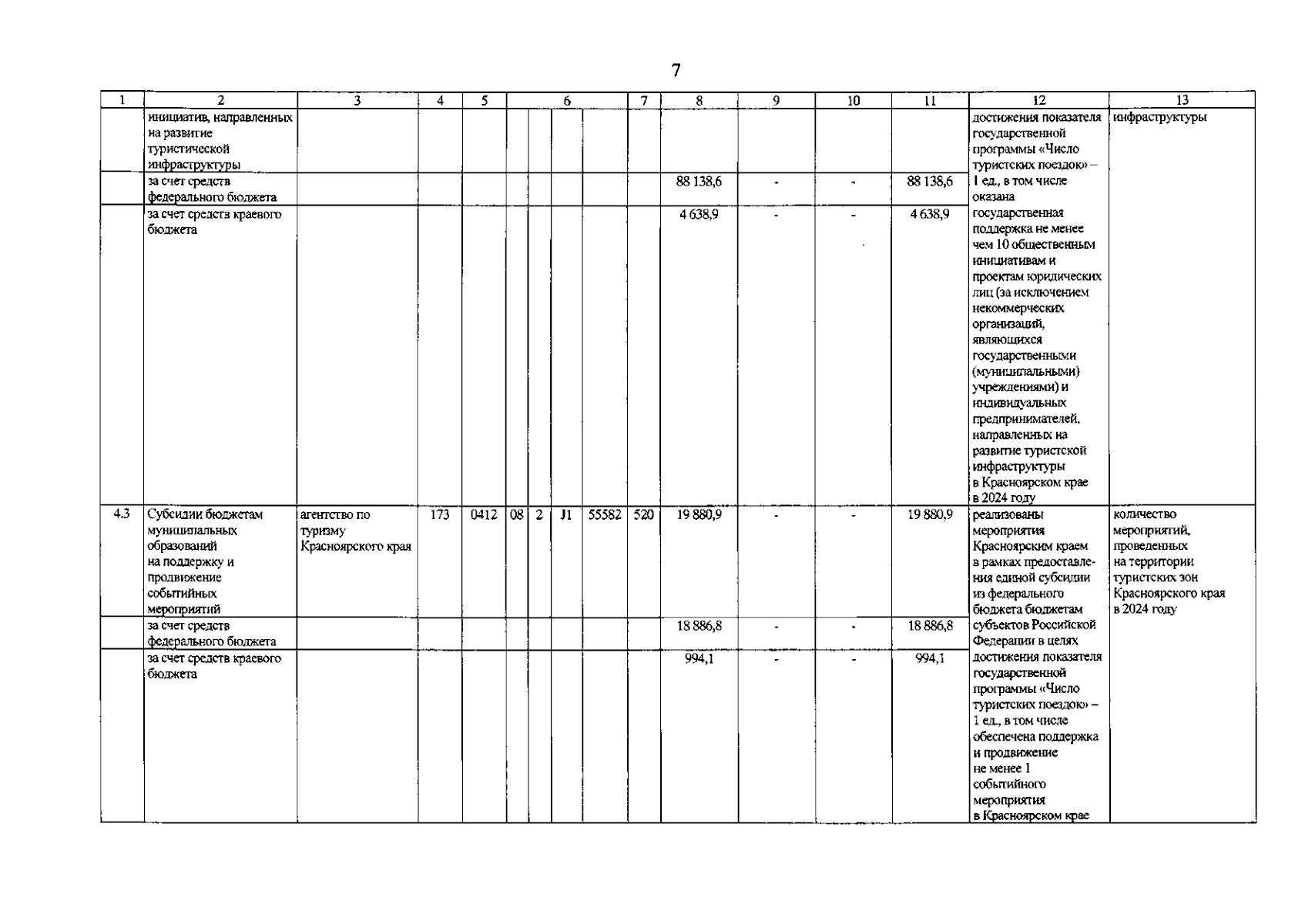 7

| 1 | 2 | 3 | 4 | 5 | 6 | | | | 7 | 8 | 9 | 10 | 11 | 12 | 13 |
|---|---|---|---|---|---|---|---|---|---|---|---|---|---|---|---|
| | инициатив, направленных на развитие туристической инфраструктуры | | | | | | | | | | | | | достижения показателя государственной программы «Число туристских поездок» – 1 ед., в том числе оказана государственная поддержка не менее чем 10 общественным инициативам и проектам юридических лиц (за исключением некоммерческих организаций, являющихся государственными (муниципальными) учреждениями) и индивидуальных предпринимателей, направленных на развитие туристской инфраструктуры в Красноярском крае в 2024 году | инфраструктуры |
| | за счет средств федерального бюджета | | | | | | | | | 88 138,6 | - | - | 88 138,6 | | |
| | за счет средств краевого бюджета | | | | | | | | | 4 638,9 | - | - | 4 638,9 | | |
| 4.3 | Субсидии бюджетам муниципальных образований на поддержку и продвижение событийных мероприятий | агентство по туризму Красноярского края | 173 | 0412 | 08 | 2 | J1 | 55582 | 520 | 19 880,9 | - | - | 19 880,9 | реализованы мероприятия Красноярским краем в рамках предоставления единой субсидии из федерального бюджета бюджетам субъектов Российской Федерации в целях достижения показателя государственной программы «Число туристских поездок» – 1 ед., в том числе обеспечена поддержка и продвижение не менее 1 событийного мероприятия в Красноярском крае | количество мероприятий, проведенных на территории туристских зон Красноярского края в 2024 году |
| | за счет средств федерального бюджета | | | | | | | | | 18 886,8 | - | - | 18 886,8 | | |
| | за счет средств краевого бюджета | | | | | | | | | 994,1 | - | - | 994,1 | | |